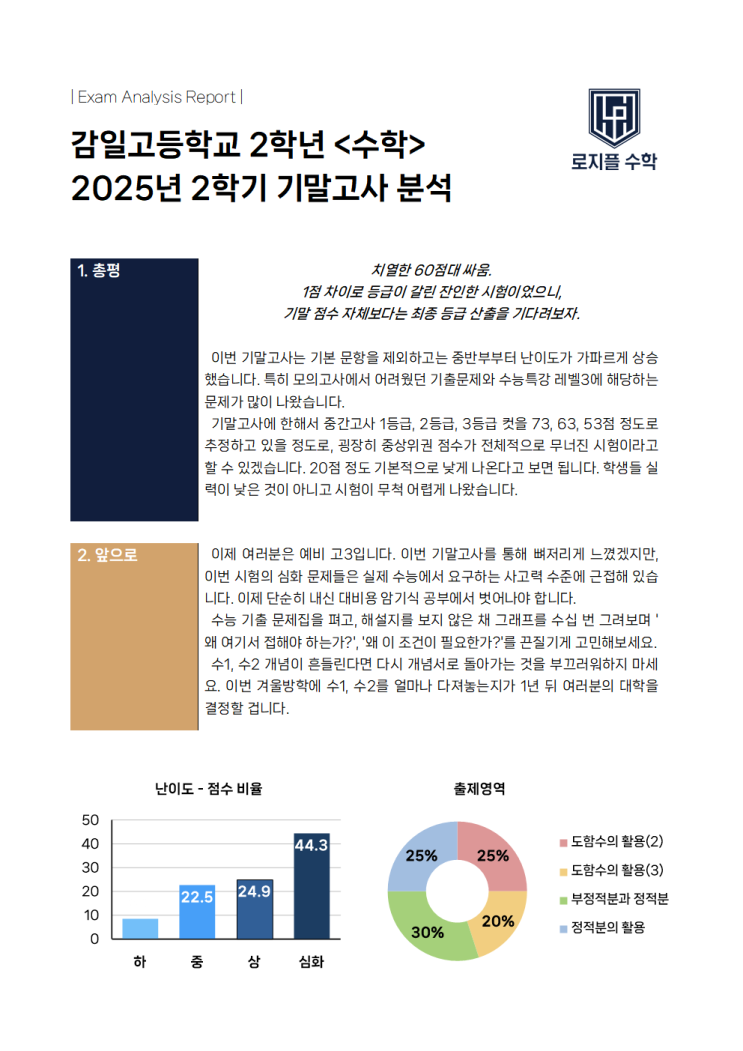 | Exam Analysis Report |

감일고등학교 2학년 <수학>
2025년 2학기 기말고사 분석

로지플 수학

1. 총평

치열한 60점대 싸움.
1점 차이로 등급이 갈린 잔인한 시험이었으니,
기말 점수 자체보다는 최종 등급 산출을 기다려보자.

이번 기말고사는 기본 문항을 제외하고는 중반부부터 난이도가 가파르게 상승했습니다. 특히 모의고사에서 어려웠던 기출문제와 수능특강 레벨3에 해당하는 문제가 많이 나왔습니다.
기말고사에 한해서 중간고사 1등급, 2등급, 3등급 컷을 73, 63, 53점 정도로 추정하고 있을 정도로, 굉장히 중상위권 점수가 전체적으로 무너진 시험이라고 할 수 있겠습니다. 20점 정도 기본적으로 낮게 나온다고 보면 됩니다. 학생들 실력이 낮은 것이 아니고 시험이 무척 어렵게 나왔습니다.

2. 앞으로

이제 여러분은 예비 고3입니다. 이번 기말고사를 통해 뼈저리게 느꼈겠지만, 이번 시험의 심화 문제들은 실제 수능에서 요구하는 사고력 수준에 근접해 있습니다. 이제 단순히 내신 대비용 암기식 공부에서 벗어나야 합니다.
수능 기출 문제집을 펴고, 해설지를 보지 않은 채 그래프를 수십 번 그려보며 '왜 여기서 접해야 하는가?', '왜 이 조건이 필요한가?'를 끈질기게 고민해보세요.
수1, 수2 개념이 흔들린다면 다시 개념서로 돌아가는 것을 부끄러워하지 마세요. 이번 겨울방학에 수1, 수2를 얼마나 다져놓는지가 1년 뒤 여러분의 대학을 결정할 겁니다.

난이도 - 점수 비율

50
40
30
20
10
0
22.5
24.9
44.3
하
중
상
심화

출제영역

25%
25%
20%
30%
도함수의 활용(2)
도함수의 활용(3)
부정적분과 정적분
정적분의 활용